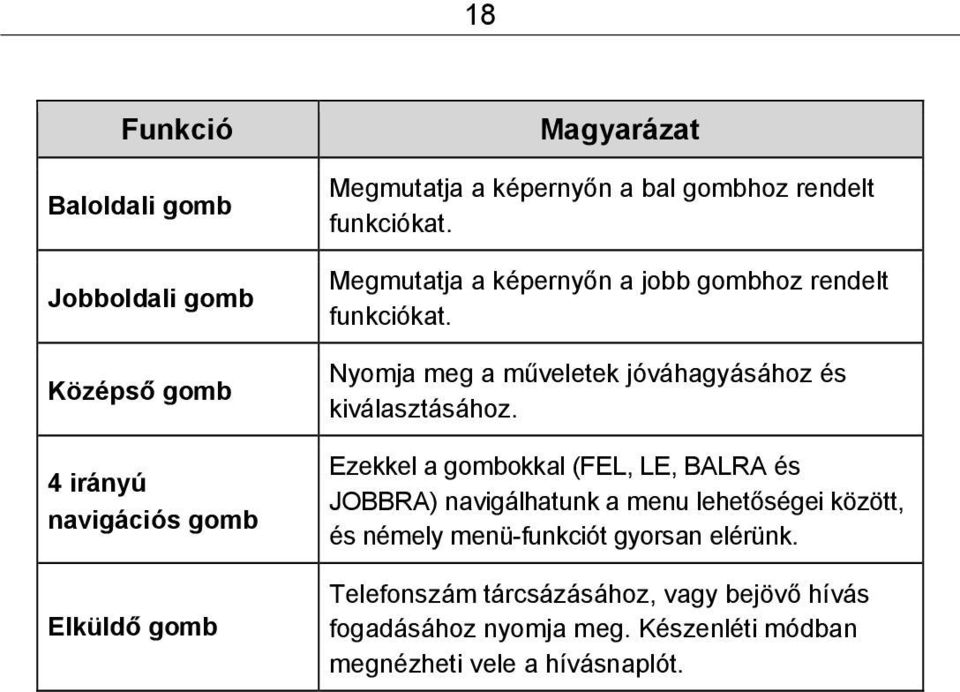 18

| Funkció | Magyarázat |
|---|---|
| Baloldali gomb | Megmutatja a képernyőn a bal gombhoz rendelt funkciókat. |
| Jobboldali gomb | Megmutatja a képernyőn a jobb gombhoz rendelt funkciókat. |
| Középső gomb | Nyomja meg a műveletek jóváhagyásához és kiválasztásához. |
| 4 irányú navigációs gomb | Ezekkel a gombokkal (FEL, LE, BALRA és JOBBRA) navigálhatunk a menu lehetőségei között, és némely menü-funkciót gyorsan elérünk. |
| Elküldő gomb | Telefonszám tárcsázásához, vagy bejövő hívás fogadásához nyomja meg. Készenléti módban megnézheti vele a hívásnaplót. |